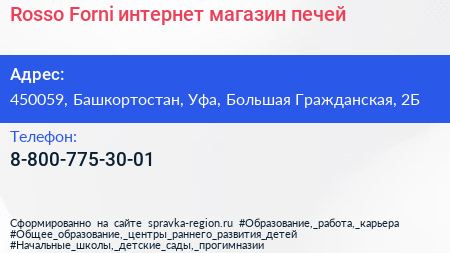 Rosso Forni интернет магазин печей

Адрес:
450059, Башкортостан, Уфа, Большая Гражданская, 2Б

Телефон:
8-800-775-30-01

Сформированно на сайте spravka-region.ru #Образование,_работа,_карьера #Общее_образование,_центры_раннего_развития_детей #Начальные_школы,_детские_сады,_прогимназии